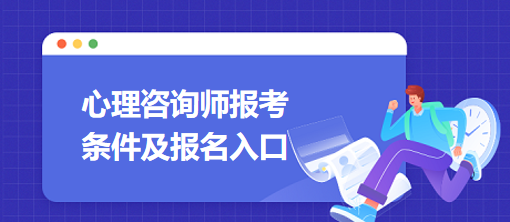 心理咨询师报考
条件及报名入口